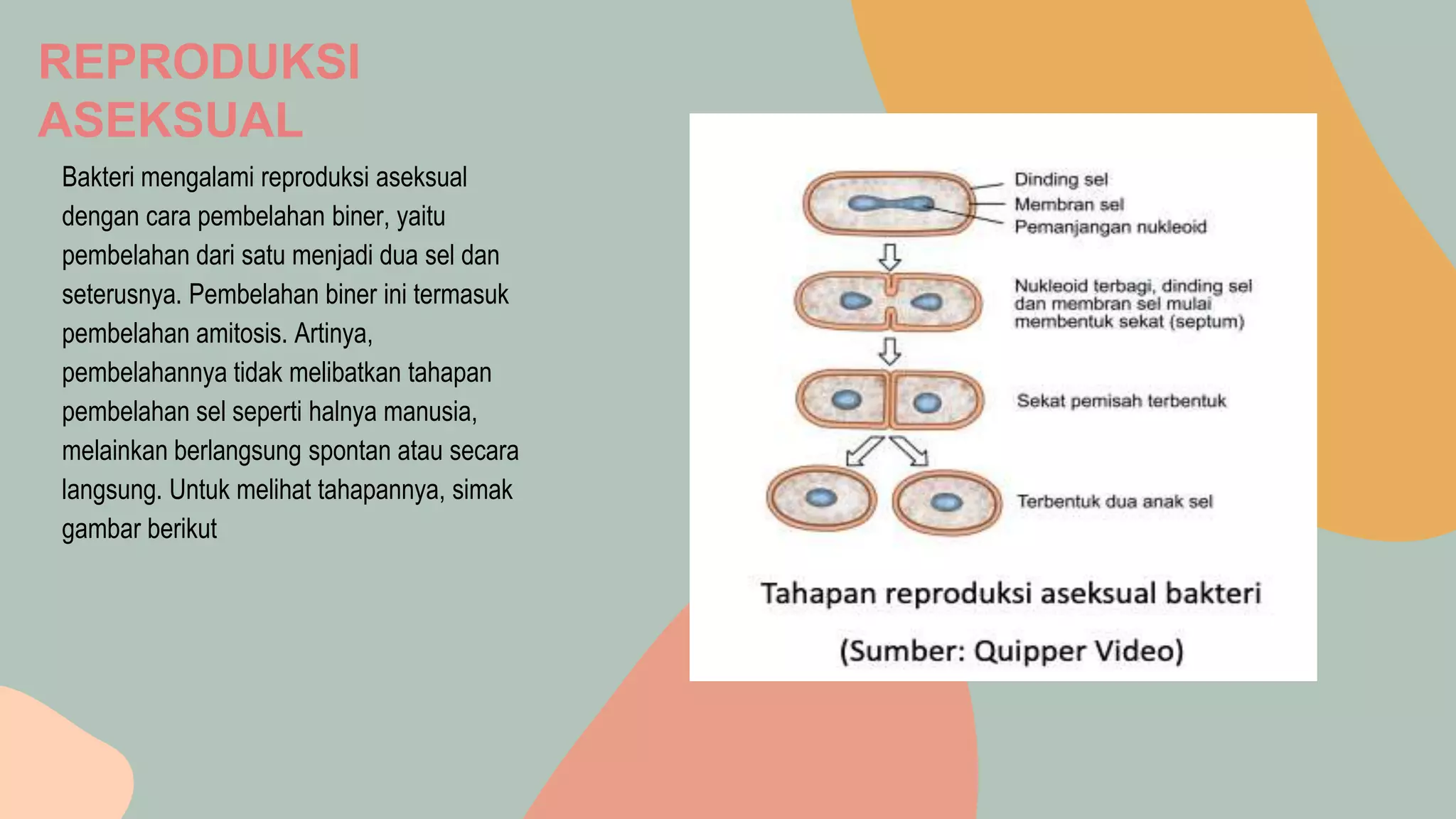 REPRODUKSI ASEKSUAL

Bakteri mengalami reproduksi aseksual dengan cara pembelahan biner, yaitu pembelahan dari satu menjadi dua sel dan seterusnya. Pembelahan biner ini termasuk pembelahan amitosis. Artinya, pembelahannya tidak melibatkan tahapan pembelahan sel seperti halnya manusia, melainkan berlangsung spontan atau secara langsung. Untuk melihat tahapannya, simak gambar berikut

Dinding sel
Membran sel
Pemanjangan nukleoid

Nukleoid terbagi, dinding sel dan membran sel mulai membentuk sekat (septum)

Sekat pemisah terbentuk

Terbentuk dua anak sel

Tahapan reproduksi aseksual bakteri

(Sumber: Quipper Video)